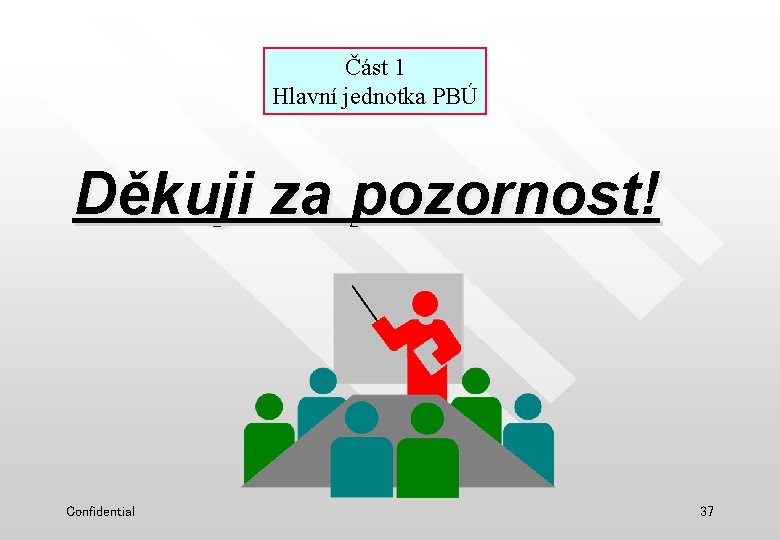 Část 1
Hlavní jednotka PBÚ

Děkuji za pozornost!

Confidential

37